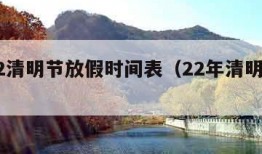 2清明节放假时间表（22年清明